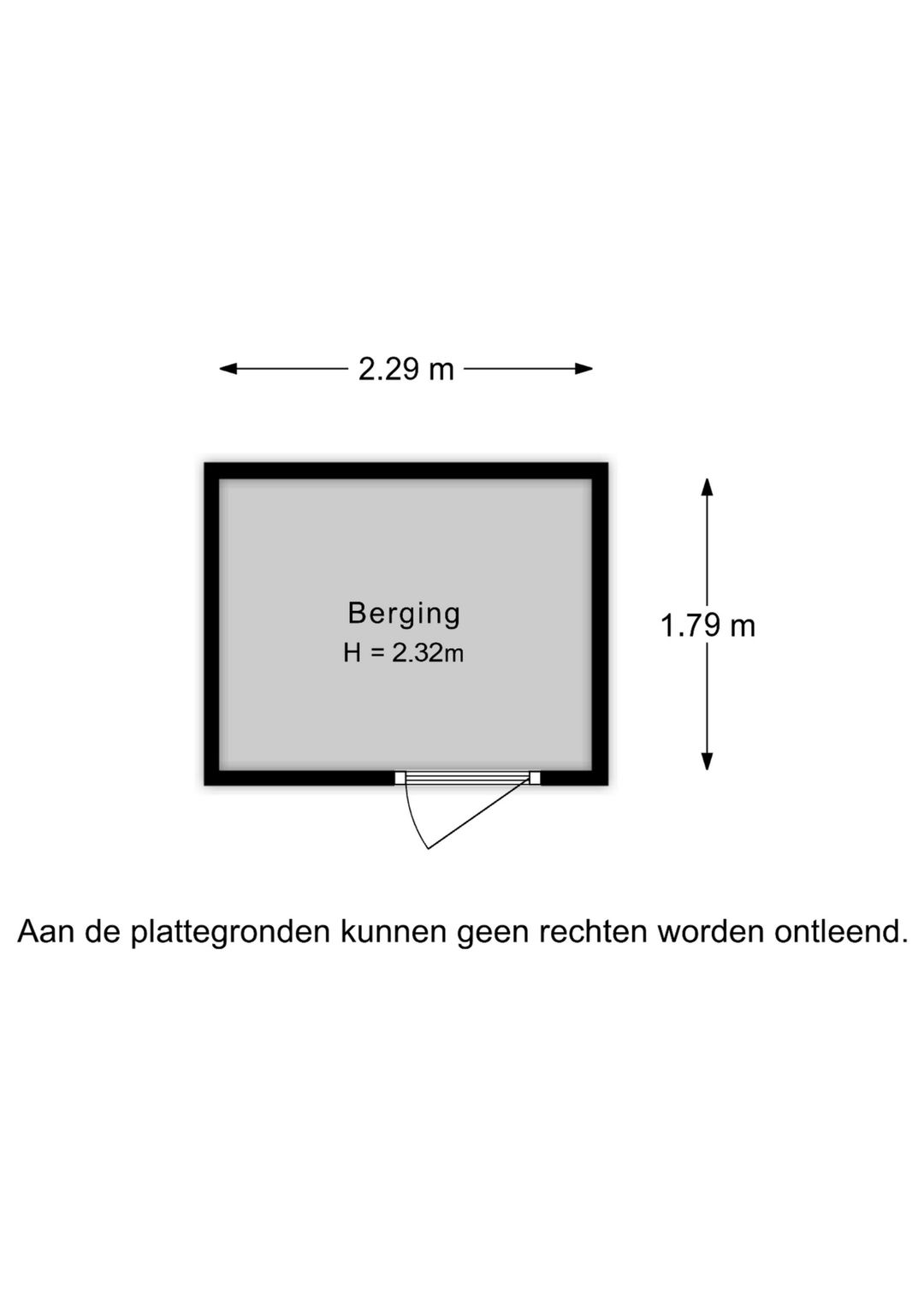 2.29 m

Berging
H = 2.32m

1.79 m

Aan de plattegronden kunnen geen rechten worden ontleend.